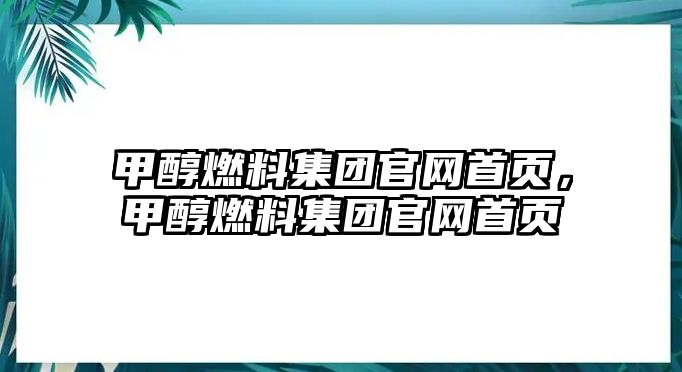 甲醇燃料集团官网首页，甲醇燃料集团官网首页